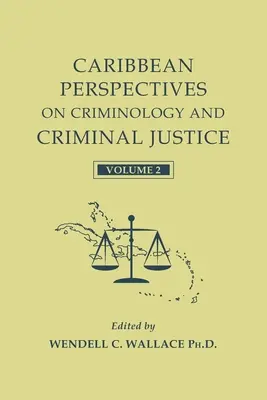 CARIBBEAN PERSPECTIVES ON CRIMINOLOGY AND CRIMINAL JUSTICE

VOLUME 2

Edited by
WENDELL C. WALLACE PH.D.